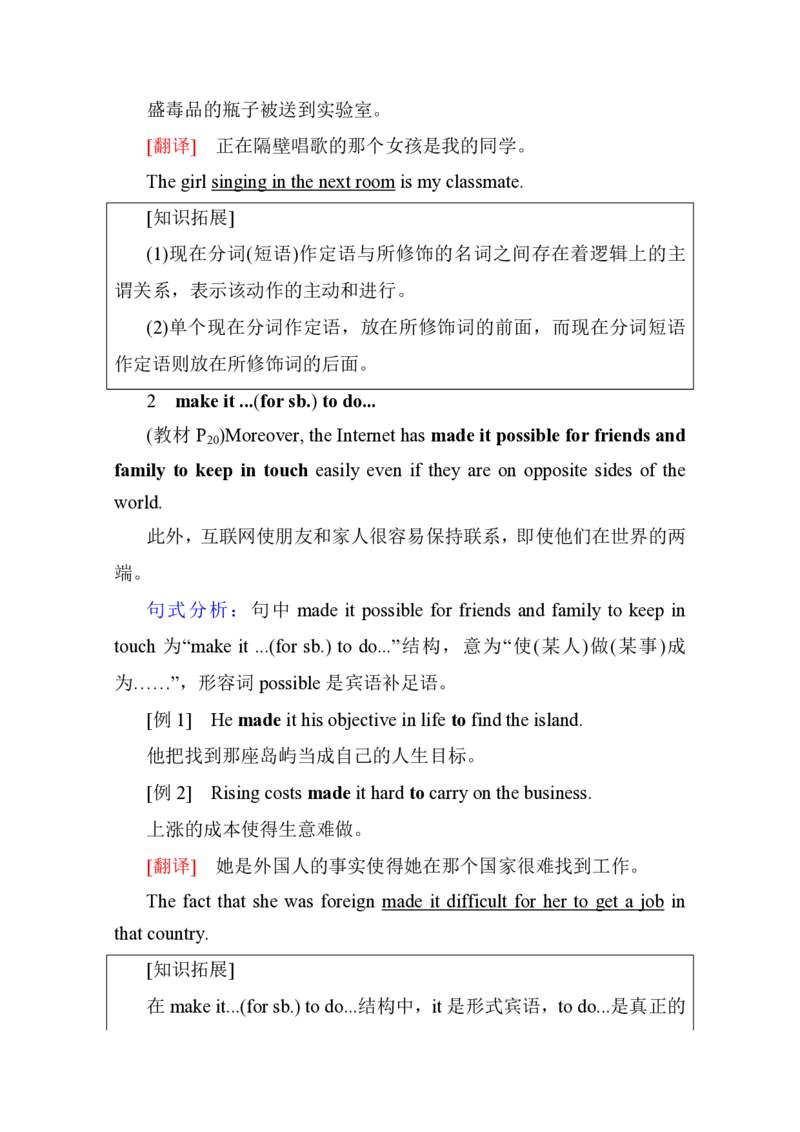 盛毒品的瓶子被送到实验室。

[翻译] 正在隔壁唱歌的那个女孩是我的同学。

The girl singing in the next room is my classmate.

[知识拓展]

(1)现在分词(短语)作定语与所修饰的名词之间存在着逻辑上的主谓关系，表示该动作的主动和进行。

(2)单个现在分词作定语，放在所修饰词的前面，而现在分词短语作定语则放在所修饰词的后面。

2 make it ...(for sb.) to do...

(教材$P_{20}$)Moreover, the Internet has made it possible for friends and family to keep in touch easily even if they are on opposite sides of the world.

此外，互联网使朋友和家人很容易保持联系，即使他们在世界的两端。

句式分析：句中made it possible for friends and family to keep in touch为“make it ...(for sb.) to do...”结构，意为“使(某人)做(某事)成为……”，形容词possible是宾语补足语。

[例1] He made it his objective in life to find the island.

他把找到那座岛屿当成自己的人生目标。

[例2] Rising costs made it hard to carry on the business.

上涨的成本使得生意难做。

[翻译] 她是外国人的事实使得她在那个国家很难找到工作。

The fact that she was foreign made it difficult for her to get a job in that country.

[知识拓展]

在make it...(for sb.) to do...结构中，it是形式宾语，to do...是真正的